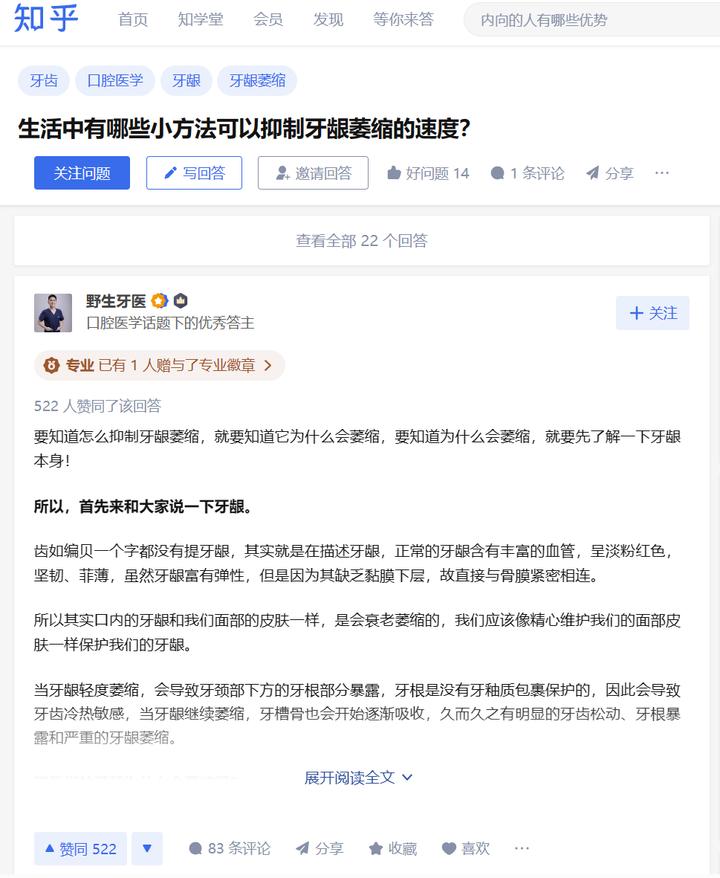 知乎 首页 知学堂 会员 发现 等你来答 内向的人有哪些优势

牙齿 口腔医学 牙龈 牙龈萎缩

生活中有哪些小方法可以抑制牙龈萎缩的速度?

关注问题 写回答 邀请回答 好问题 14 1 条评论 分享 ···

查看全部 22 个回答

野生牙医
口腔医学话题下的优秀答主
+ 关注

专业 已有 1 人赠与了专业徽章 >

522 人赞同了该回答

要知道怎么抑制牙龈萎缩，就要知道它为什么会萎缩，要知道为什么会萎缩，就要先了解一下牙龈本身!

所以，首先来和大家说一下牙龈。

齿如编贝一个字都没有提牙龈，其实就是在描述牙龈，正常的牙龈含有丰富的血管，呈淡粉红色，坚韧、菲薄，虽然牙龈富有弹性，但是因为其缺乏黏膜下层，故直接与骨膜紧密相连。

所以其实口内的牙龈和我们面部的皮肤一样，是会衰老萎缩的，我们应该像精心维护我们的面部皮肤一样保护我们的牙龈。

当牙龈轻度萎缩，会导致牙颈部下方的牙根部分暴露，牙根是没有牙釉质包裹保护的，因此会导致牙齿冷热敏感，当牙龈继续萎缩，牙槽骨也会开始逐渐吸收，久而久之有明显的牙齿松动、牙根暴露和严重的牙龈萎缩。

展开阅读全文

赞同 522 83 条评论 分享 收藏 喜欢 ···